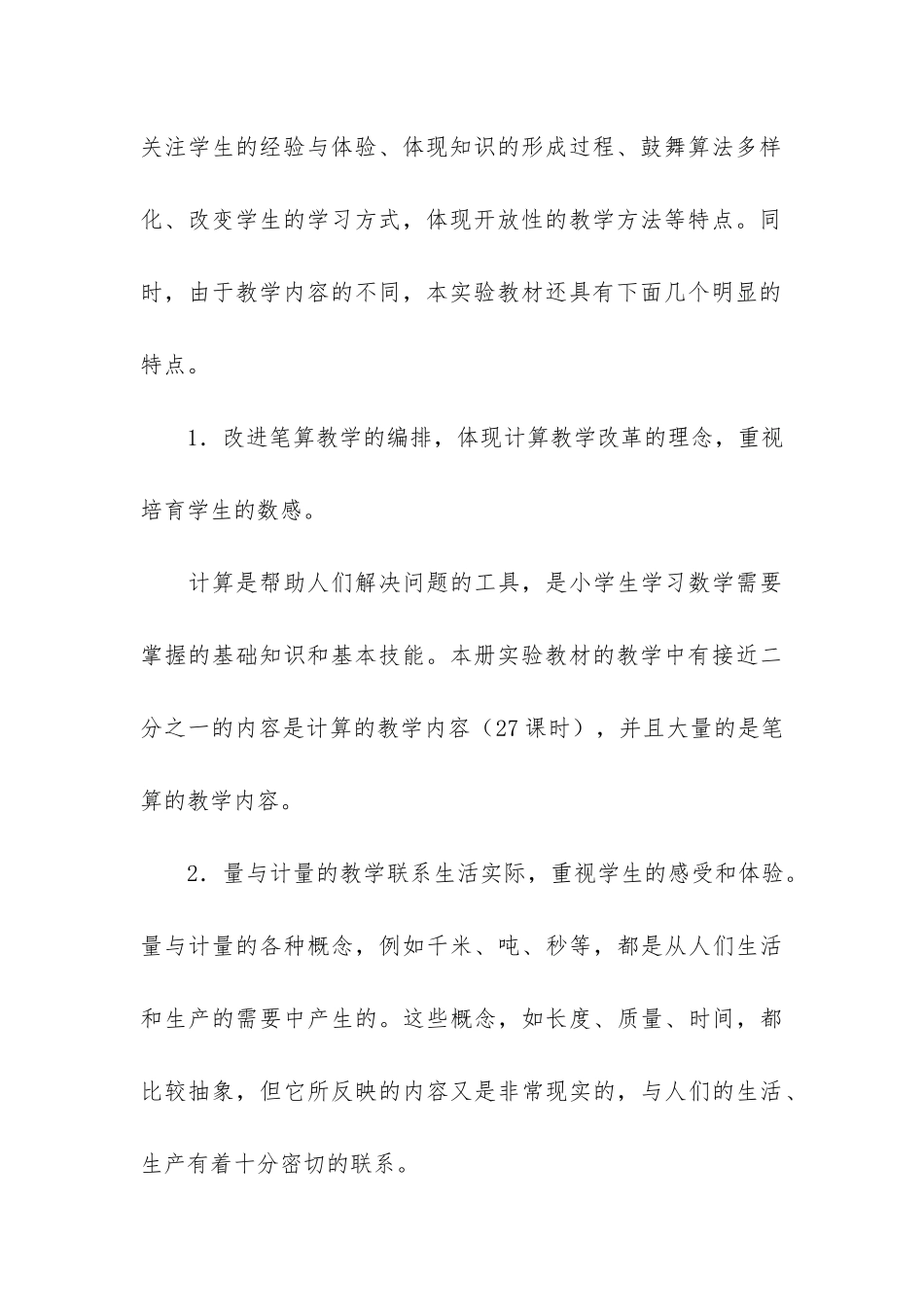 关注学生的经验与体验、体现知识的形成过程、鼓舞算法多样化、改变学生的学习方式，体现开放性的教学方法等特点。同时，由于教学内容的不同，本实验教材还具有下面几个明显的特点。

1．改进笔算教学的编排，体现计算教学改革的理念，重视培育学生的数感。

计算是帮助人们解决问题的工具，是小学生学习数学需要掌握的基础知识和基本技能。本册实验教材的教学中有接近二分之一的内容是计算的教学内容（27课时），并且大量的是笔算的教学内容。

2．量与计量的教学联系生活实际，重视学生的感受和体验。量与计量的各种概念，例如千米、吨、秒等，都是从人们生活和生产的需要中产生的。这些概念，如长度、质量、时间，都比较抽象，但它所反映的内容又是非常现实的，与人们的生活、生产有着十分密切的联系。